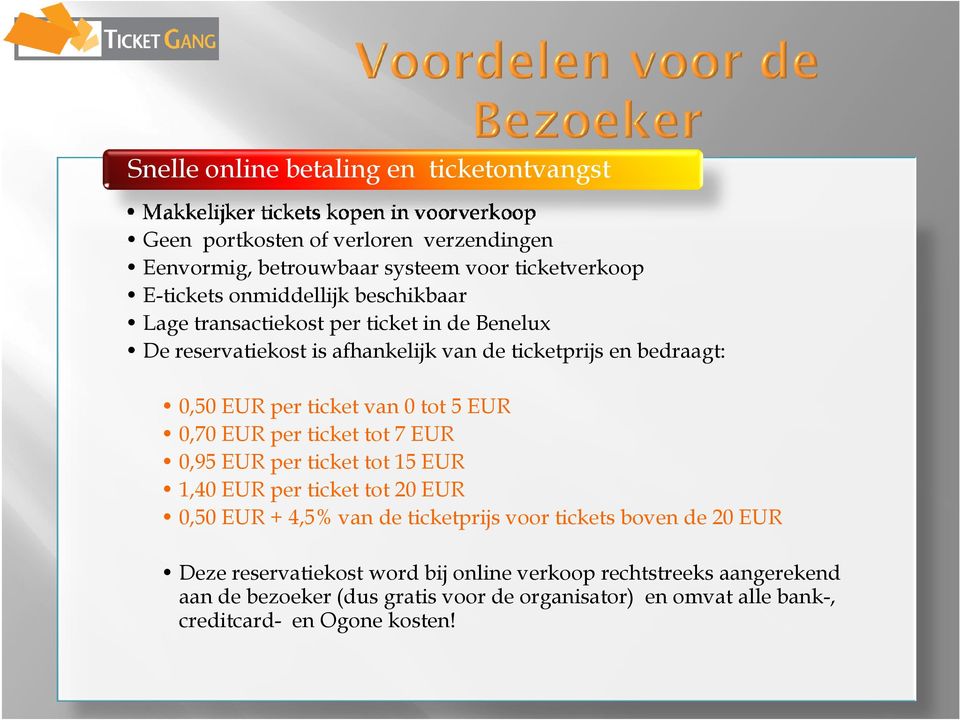 TICKET GANG

Voordelen voor de Bezoeker

Snelle online betaling en ticketontvangst

• Makkelijker tickets kopen in voorverkoop
• Geen portkosten of verloren verzendingen
• Eenvormig, betrouwbaar systeem voor ticketverkoop
• E-tickets onmiddellijk beschikbaar
• Lage transactiekost per ticket in de Benelux
• De reservatiekost is afhankelijk van de ticketprijs en bedraagt:

• 0,50 EUR per ticket van 0 tot 5 EUR
• 0,70 EUR per ticket tot 7 EUR
• 0,95 EUR per ticket tot 15 EUR
• 1,40 EUR per ticket tot 20 EUR
• 0,50 EUR + 4,5% van de ticketprijs voor tickets boven de 20 EUR

• Deze reservatiekost word bij online verkoop rechtstreeks aangerekend aan de bezoeker (dus gratis voor de organisator) en omvat alle bank-, creditcard- en Ogone kosten!